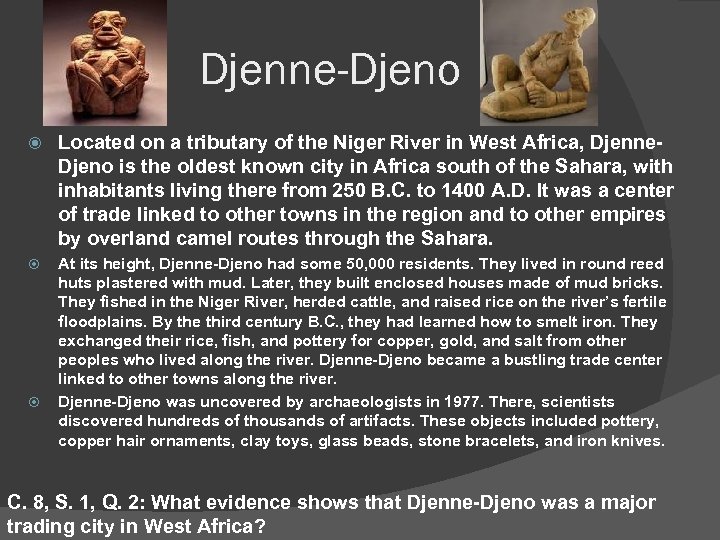 Djenne-Djeno

Located on a tributary of the Niger River in West Africa, Djenne-Djeno is the oldest known city in Africa south of the Sahara, with inhabitants living there from 250 B.C. to 1400 A.D. It was a center of trade linked to other towns in the region and to other empires by overland camel routes through the Sahara.

At its height, Djenne-Djeno had some 50,000 residents. They lived in round reed huts plastered with mud. Later, they built enclosed houses made of mud bricks. They fished in the Niger River, herded cattle, and raised rice on the river's fertile floodplains. By the third century B.C., they had learned how to smelt iron. They exchanged their rice, fish, and pottery for copper, gold, and salt from other peoples who lived along the river. Djenne-Djeno became a bustling trade center linked to other towns along the river.

Djenne-Djeno was uncovered by archaeologists in 1977. There, scientists discovered hundreds of thousands of artifacts. These objects included pottery, copper hair ornaments, clay toys, glass beads, stone bracelets, and iron knives.

C. 8, S. 1, Q. 2: What evidence shows that Djenne-Djeno was a major trading city in West Africa?